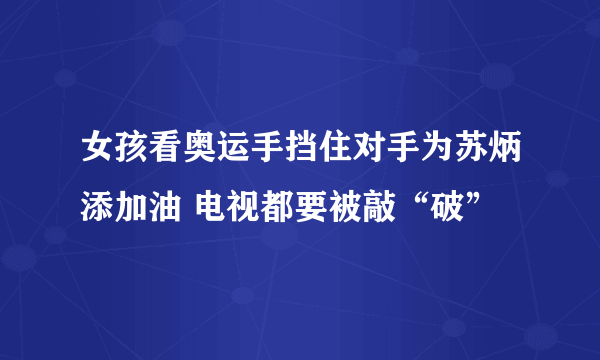 女孩看奥运手挡住对手为苏炳添加油 电视都要被敲“破”